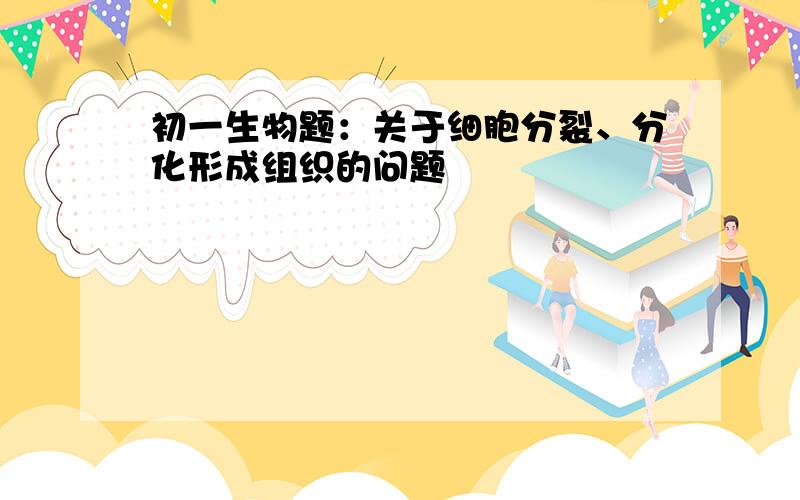 初一生物题：关于细胞分裂、分化形成组织的问题